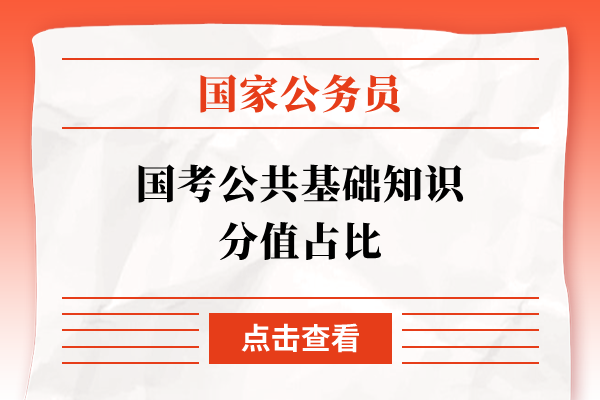 国家公务员

国考公共基础知识分值占比

点击查看